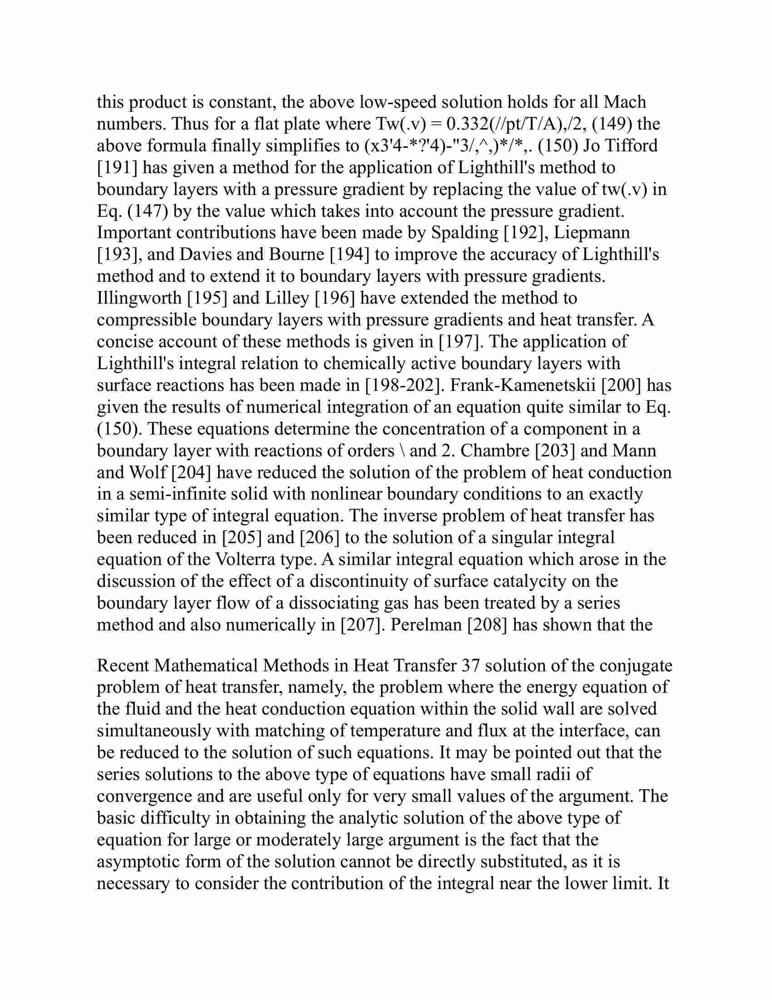 this product is constant, the above low-speed solution holds for all Mach numbers. Thus for a flat plate where Tw(.v) = 0.332(//pt/T/A),/2, (149) the above formula finally simplifies to (x3'4-*?'4)-"3/,^,)*/*,. (150) Jo Tifford [191] has given a method for the application of Lighthill's method to boundary layers with a pressure gradient by replacing the value of tw(.v) in Eq. (147) by the value which takes into account the pressure gradient. Important contributions have been made by Spalding [192], Liepmann [193], and Davies and Bourne [194] to improve the accuracy of Lighthill's method and to extend it to boundary layers with pressure gradients. Illingworth [195] and Lilley [196] have extended the method to compressible boundary layers with pressure gradients and heat transfer. A concise account of these methods is given in [197]. The application of Lighthill's integral relation to chemically active boundary layers with surface reactions has been made in [198-202]. Frank-Kamenetskii [200] has given the results of numerical integration of an equation quite similar to Eq. (150). These equations determine the concentration of a component in a boundary layer with reactions of orders \ and 2. Chambre [203] and Mann and Wolf [204] have reduced the solution of the problem of heat conduction in a semi-infinite solid with nonlinear boundary conditions to an exactly similar type of integral equation. The inverse problem of heat transfer has been reduced in [205] and [206] to the solution of a singular integral equation of the Volterra type. A similar integral equation which arose in the discussion of the effect of a discontinuity of surface catalycity on the boundary layer flow of a dissociating gas has been treated by a series method and also numerically in [207]. Perelman [208] has shown that the

Recent Mathematical Methods in Heat Transfer 37 solution of the conjugate problem of heat transfer, namely, the problem where the energy equation of the fluid and the heat conduction equation within the solid wall are solved simultaneously with matching of temperature and flux at the interface, can be reduced to the solution of such equations. It may be pointed out that the series solutions to the above type of equations have small radii of convergence and are useful only for very small values of the argument. The basic difficulty in obtaining the analytic solution of the above type of equation for large or moderately large argument is the fact that the asymptotic form of the solution cannot be directly substituted, as it is necessary to consider the contribution of the integral near the lower limit. It